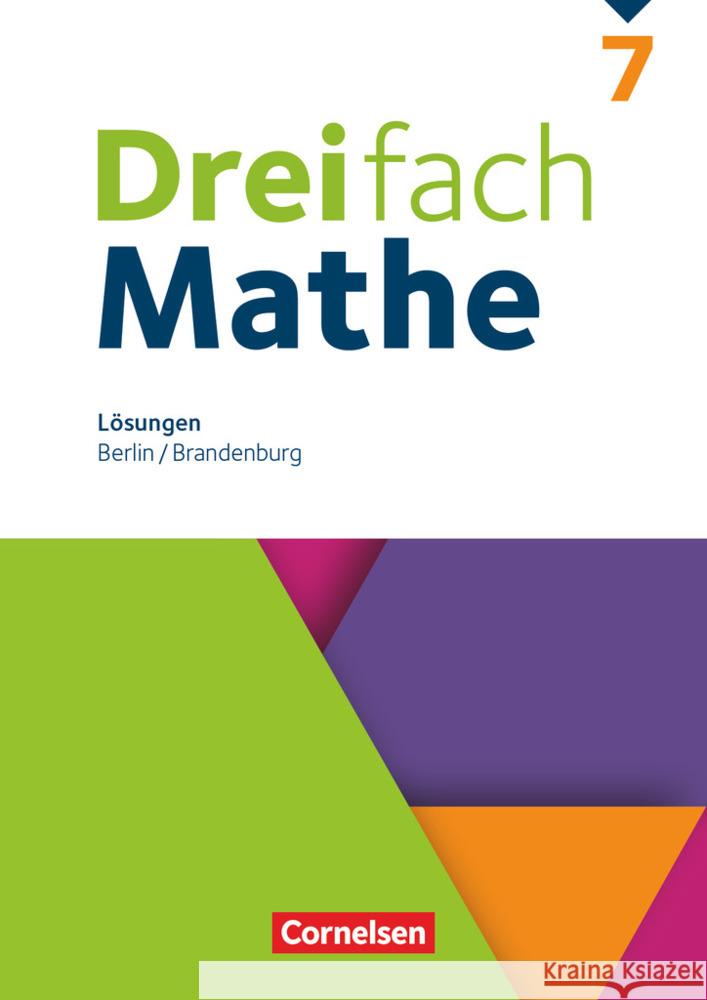 7

Dreifach Mathe

Lösungen
Berlin / Brandenburg

Cornelsen